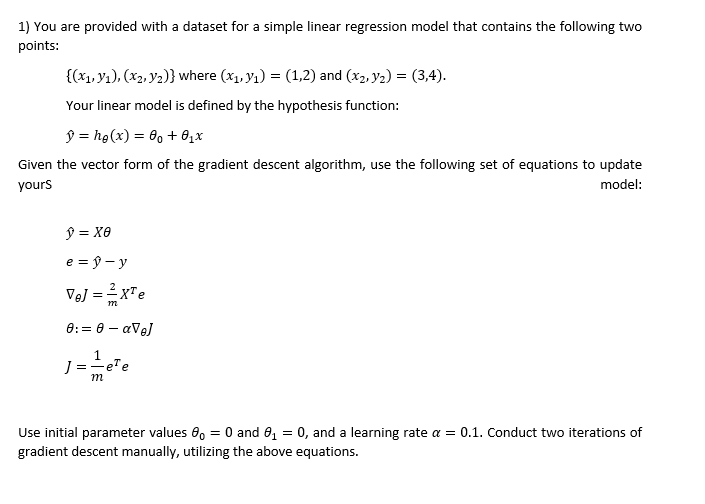 1) You are provided with a dataset for a simple linear regression model that contains the following two points:

$\{(x_1, y_1), (x_2, y_2)\}$ where $(x_1, y_1) = (1,2)$ and $(x_2, y_2) = (3,4)$.

Your linear model is defined by the hypothesis function:

$\hat{y} = h_\theta(x) = \theta_0 + \theta_1 x$

Given the vector form of the gradient descent algorithm, use the following set of equations to update yourS model:

$\hat{y} = X\theta$

$e = \hat{y} - y$

$\nabla_\theta J = \frac{2}{m} X^T e$

$\theta := \theta - \alpha \nabla_\theta J$

$J = \frac{1}{m} e^T e$

Use initial parameter values $\theta_0 = 0$ and $\theta_1 = 0$, and a learning rate $\alpha = 0.1$. Conduct two iterations of gradient descent manually, utilizing the above equations.